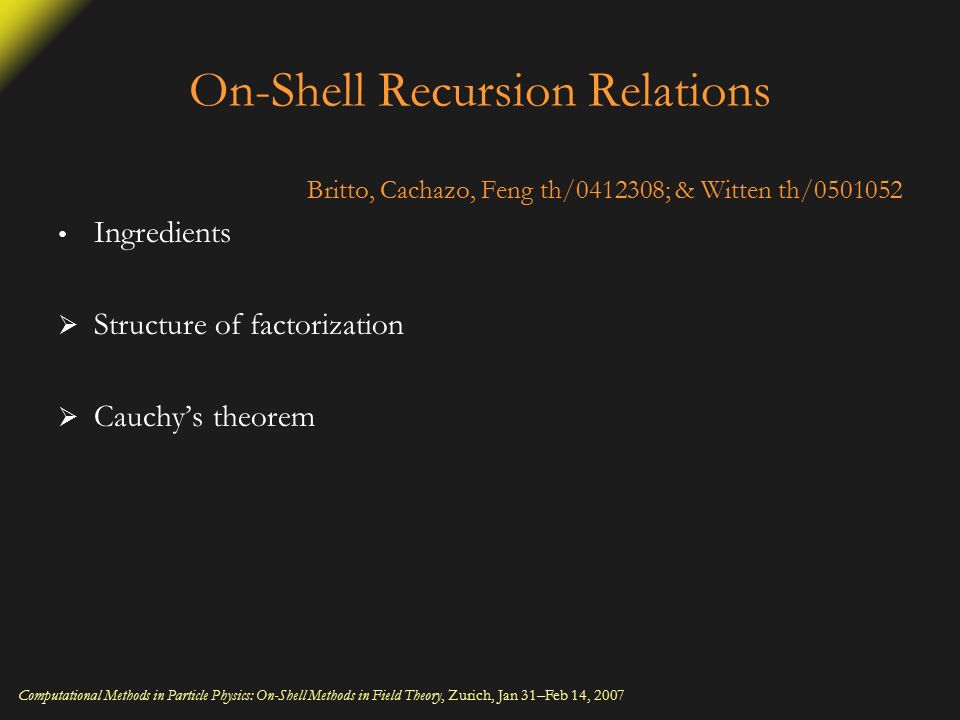 On-Shell Recursion Relations

Britto, Cachazo, Feng th/0412308; & Witten th/0501052

• Ingredients

➢ Structure of factorization

➢ Cauchy's theorem

Computational Methods in Particle Physics: On-Shell Methods in Field Theory, Zurich, Jan 31–Feb 14, 2007